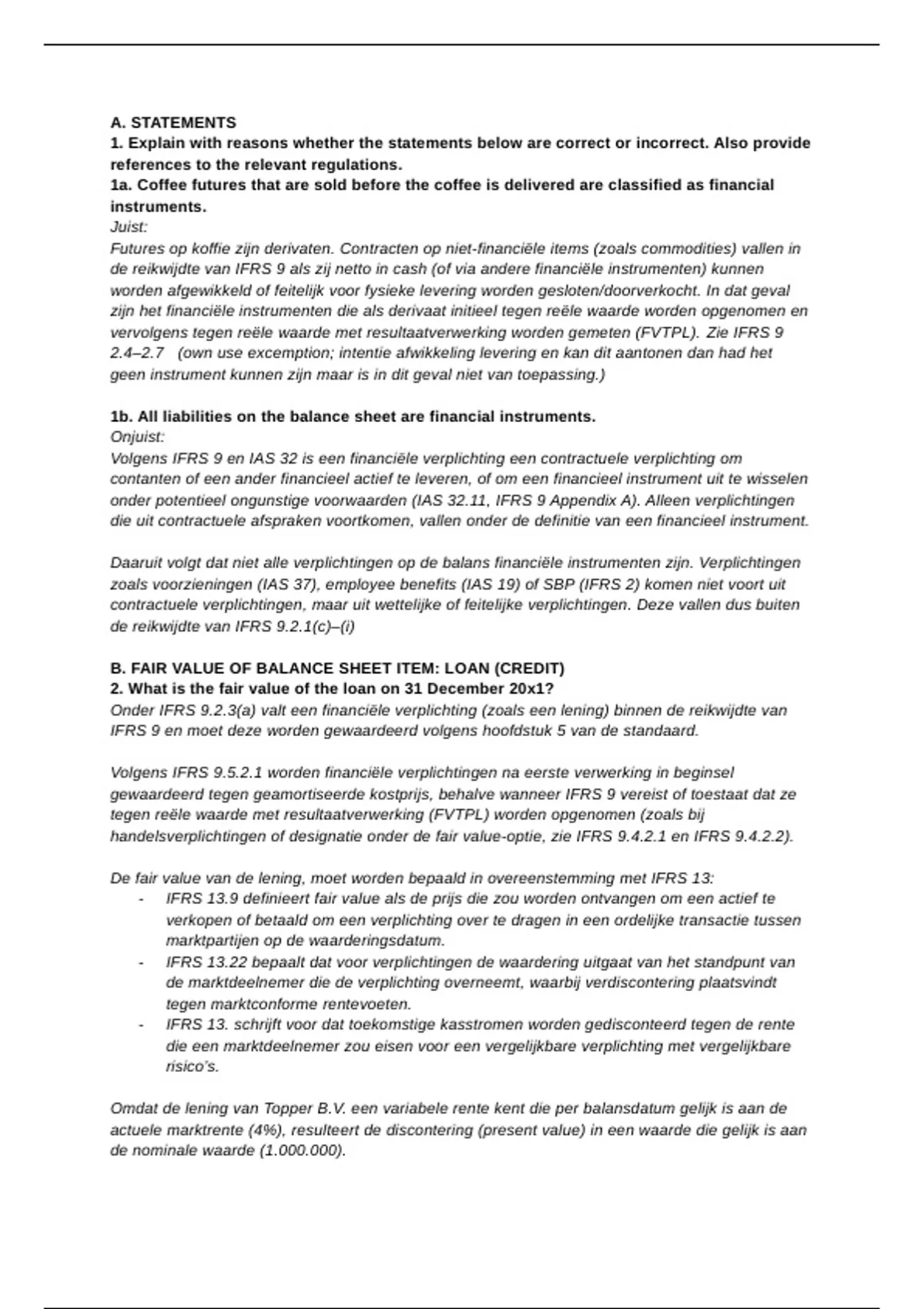 A. STATEMENTS
1. Explain with reasons whether the statements below are correct or incorrect. Also provide references to the relevant regulations.
1a. Coffee futures that are sold before the coffee is delivered are classified as financial instruments.
Juist:
Futures op koffie zijn derivaten. Contracten op niet-financiële items (zoals commodities) vallen in de reikwijdte van IFRS 9 als zij netto in cash (of via andere financiële instrumenten) kunnen worden afgewikkeld of feitelijk voor fysieke levering worden gesloten/doorverkocht. In dat geval zijn het financiële instrumenten die als derivaat initieel tegen reële waarde worden opgenomen en vervolgens tegen reële waarde met resultaatverwerking worden gemeten (FVTPL). Zie IFRS 9 2.4–2.7 (own use excemption; intentie afwikkeling levering en kan dit aantonen dan had het geen instrument kunnen zijn maar is in dit geval niet van toepassing.)

1b. All liabilities on the balance sheet are financial instruments.
Onjuist:
Volgens IFRS 9 en IAS 32 is een financiële verplichting een contractuele verplichting om contanten of een ander financieel actief te leveren, of om een financieel instrument uit te wisselen onder potentieel ongunstige voorwaarden (IAS 32.11, IFRS 9 Appendix A). Alleen verplichtingen die uit contractuele afspraken voortkomen, vallen onder de definitie van een financieel instrument.

Daaruit volgt dat niet alle verplichtingen op de balans financiële instrumenten zijn. Verplichtingen zoals voorzieningen (IAS 37), employee benefits (IAS 19) of SBP (IFRS 2) komen niet voort uit contractuele verplichtingen, maar uit wettelijke of feitelijke verplichtingen. Deze vallen dus buiten de reikwijdte van IFRS 9.2.1(c)–(i)

B. FAIR VALUE OF BALANCE SHEET ITEM: LOAN (CREDIT)
2. What is the fair value of the loan on 31 December 20x1?
Onder IFRS 9.2.3(a) valt een financiële verplichting (zoals een lening) binnen de reikwijdte van IFRS 9 en moet deze worden gewaardeerd volgens hoofdstuk 5 van de standaard.

Volgens IFRS 9.5.2.1 worden financiële verplichtingen na eerste verwerking in beginsel gewaardeerd tegen geamortiseerde kostprijs, behalve wanneer IFRS 9 vereist of toestaat dat ze tegen reële waarde met resultaatverwerking (FVTPL) worden opgenomen (zoals bij handelsverplichtingen of designatie onder de fair value-optie, zie IFRS 9.4.2.1 en IFRS 9.4.2.2).

De fair value van de lening, moet worden bepaald in overeenstemming met IFRS 13:
- IFRS 13.9 definieert fair value als de prijs die zou worden ontvangen om een actief te verkopen of betaald om een verplichting over te dragen in een ordelijke transactie tussen marktpartijen op de waarderingsdatum.
- IFRS 13.22 bepaalt dat voor verplichtingen de waardering uitgaat van het standpunt van de marktdeelnemer die de verplichting overneemt, waarbij verdiscontering plaatsvindt tegen marktconforme rentevoeten.
- IFRS 13. schrijft voor dat toekomstige kasstromen worden gedisconteerd tegen de rente die een marktdeelnemer zou eisen voor een vergelijkbare verplichting met vergelijkbare risico's.

Omdat de lening van Topper B.V. een variabele rente kent die per balansdatum gelijk is aan de actuele marktrente (4%), resulteert de discontering (present value) in een waarde die gelijk is aan de nominale waarde (1.000.000).